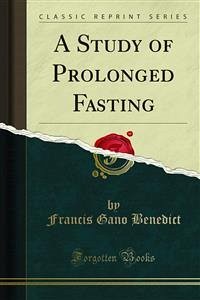 CLASSIC REPRINT SERIES

A STUDY OF PROLONGED FASTING

by
Francis Gano Benedict

Forgotten Books